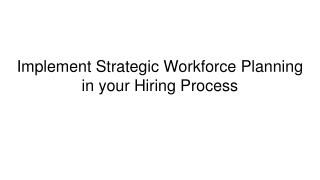 Implement Strategic Workforce Planning in your Hiring Process